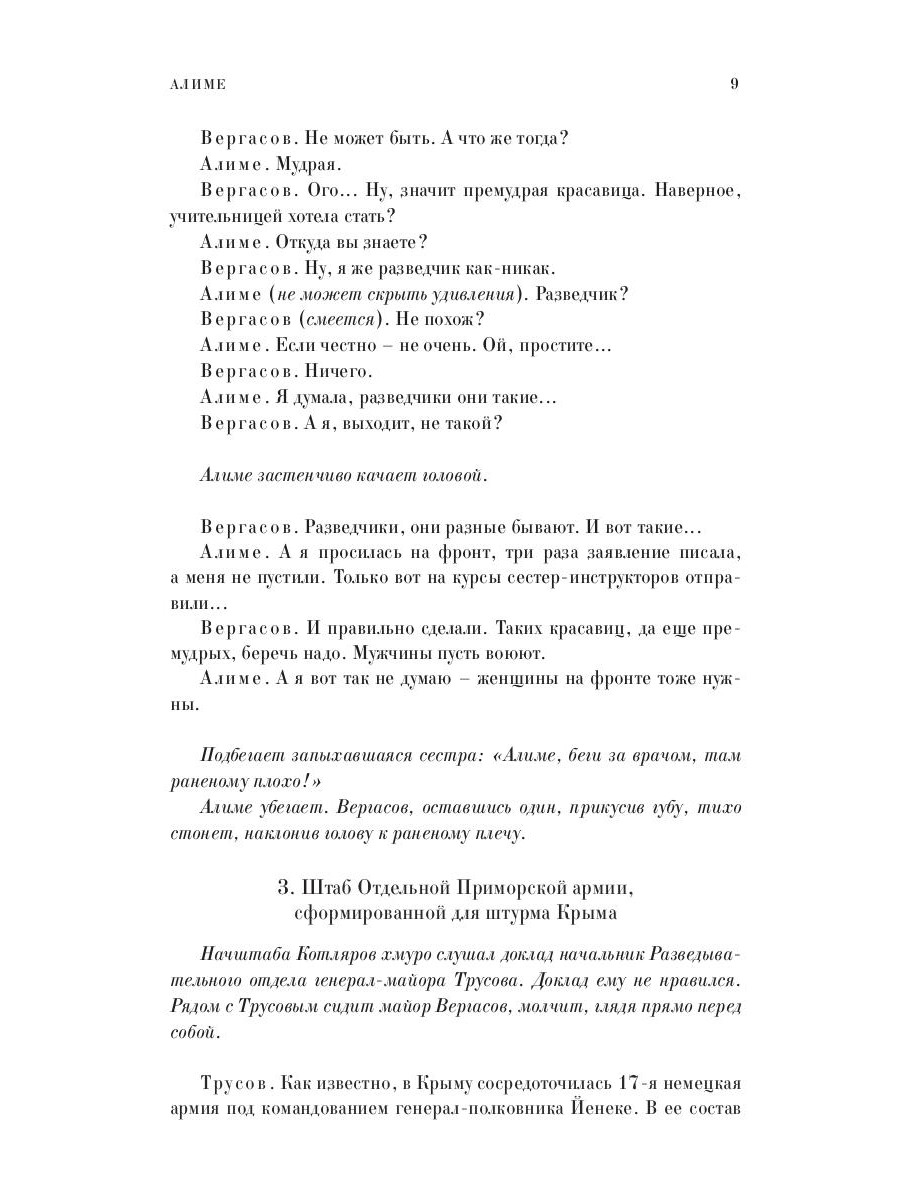 АЛИМЕ 9

Вергасов. Не может быть. А что же тогда?

Алиме. Мудрая.

Вергасов. Ого… Ну, значит премудрая красавица. Наверное, учительницей хотела стать?

Алиме. Откуда вы знаете?

Вергасов. Ну, я же разведчик как-никак.

Алиме (не может скрыть удивления). Разведчик?

Вергасов (смеется). Не похож?

Алиме. Если честно – не очень. Ой, простите…

Вергасов. Ничего.

Алиме. Я думала, разведчики они такие…

Вергасов. А я, выходит, не такой?

Алиме застенчиво качает головой.

Вергасов. Разведчики, они разные бывают. И вот такие…

Алиме. А я просилась на фронт, три раза заявление писала, а меня не пустили. Только вот на курсы сестер-инструкторов отправили…

Вергасов. И правильно сделали. Таких красавиц, да еще премудрых, беречь надо. Мужчины пусть воюют.

Алиме. А я вот так не думаю – женщины на фронте тоже нужны.

Подбегает запыхавшаяся сестра: «Алиме, беги за врачом, там раненому плохо!»

Алиме убегает. Вергасов, оставшись один, прикусив губу, тихо стонет, наклонив голову к раненому плечу.

3. Штаб Отдельной Приморской армии, сформированной для штурма Крыма

Начштаба Котляров хмуро слушал доклад начальник Разведывательного отдела генерал-майора Трусова. Доклад ему не нравился. Рядом с Трусовым сидит майор Вергасов, молчит, глядя прямо перед собой.

Трусов. Как известно, в Крыму сосредоточилась 17-я немецкая армия под командованием генерал-полковника Йенеке. В ее состав